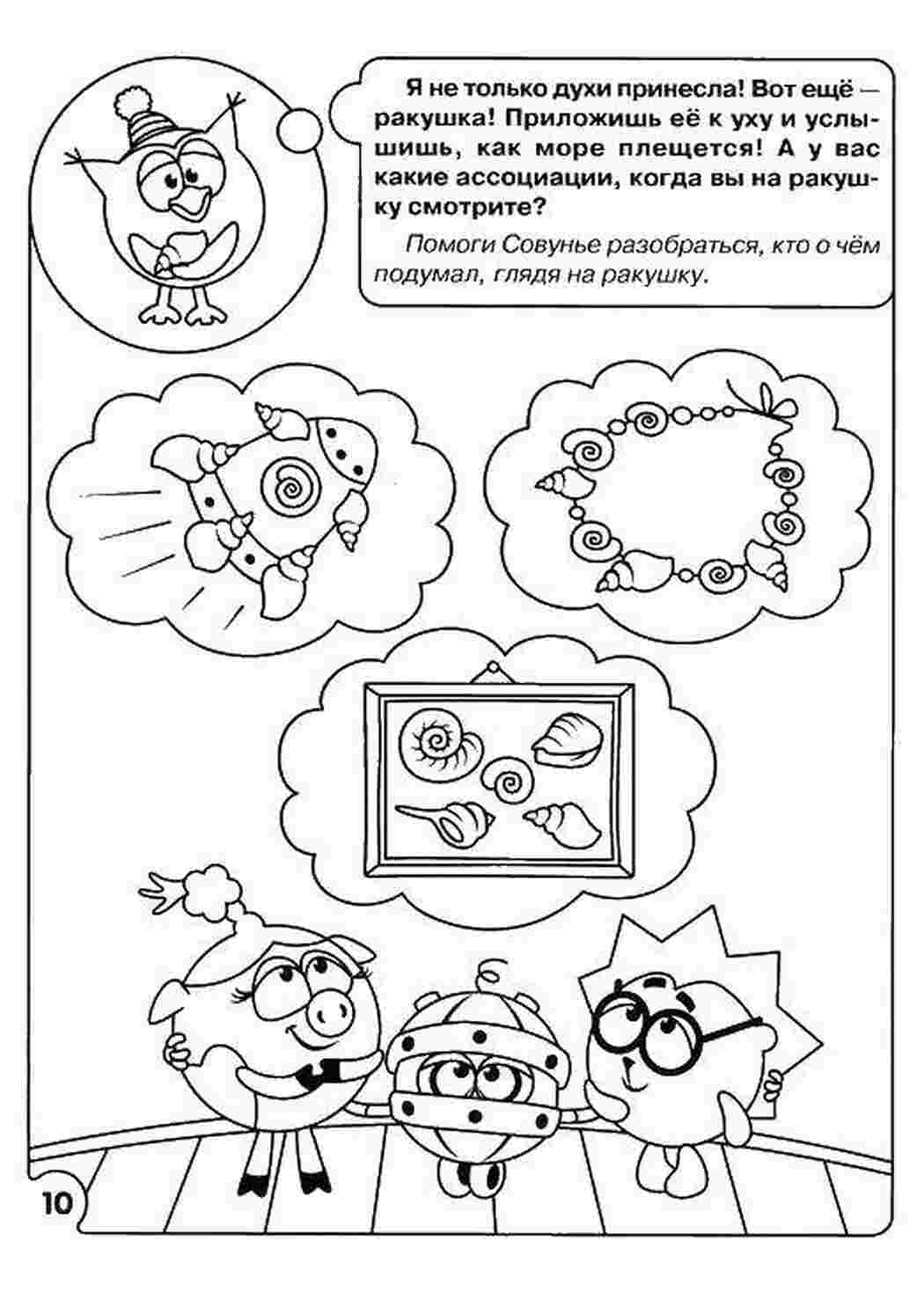 Я не только духи принесла! Вот ещё — ракушка! Приложишь её к уху и услышишь, как море плещется! А у вас какие ассоциации, когда вы на ракушку смотрите?

Помоги Совунье разобраться, кто о чём подумал, глядя на ракушку.

10